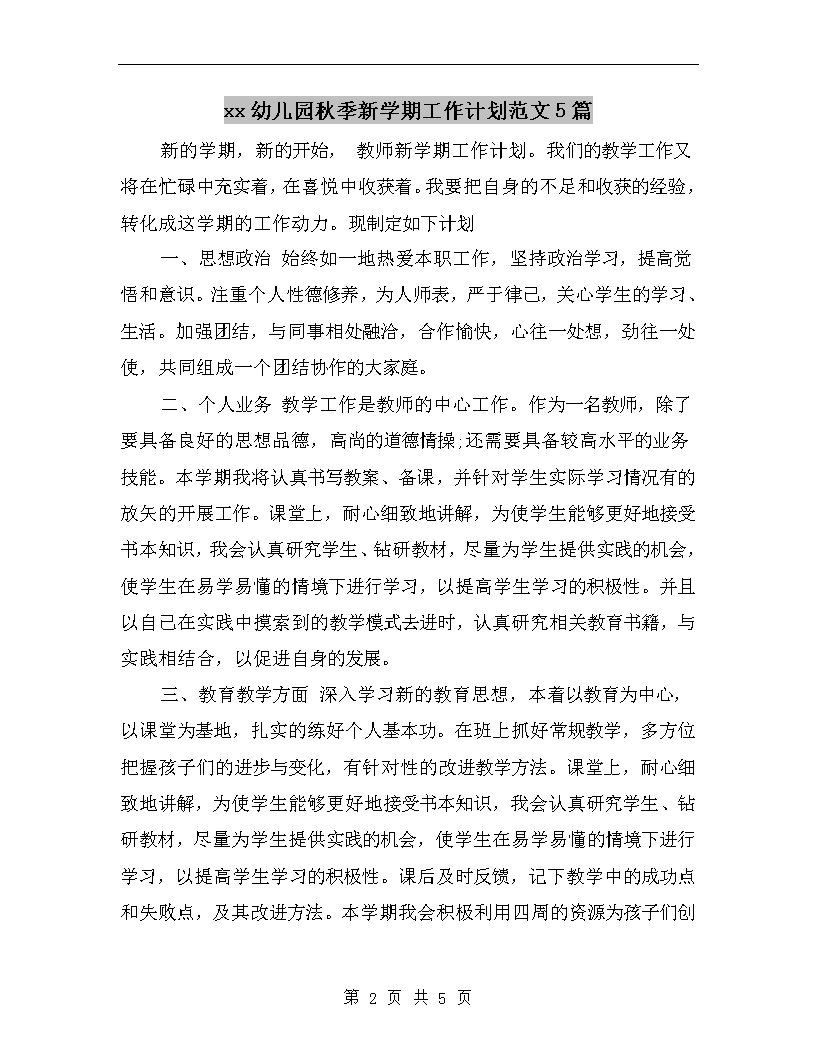 xx幼儿园秋季新学期工作计划范文5篇

新的学期，新的开始， 教师新学期工作计划。我们的教学工作又将在忙碌中充实着，在喜悦中收获着。我要把自身的不足和收获的经验，转化成这学期的工作动力。现制定如下计划

一、思想政治 始终如一地热爱本职工作，坚持政治学习，提高觉悟和意识。注重个人性德修养，为人师表，严于律己，关心学生的学习、生活。加强团结，与同事相处融洽，合作愉快，心往一处想，劲往一处使，共同组成一个团结协作的大家庭。

二、个人业务 教学工作是教师的中心工作。作为一名教师，除了要具备良好的思想品德，高尚的道德情操;还需要具备较高水平的业务技能。本学期我将认真书写教案、备课，并针对学生实际学习情况有的放矢的开展工作。课堂上，耐心细致地讲解，为使学生能够更好地接受书本知识，我会认真研究学生、钻研教材，尽量为学生提供实践的机会，使学生在易学易懂的情境下进行学习，以提高学生学习的积极性。并且以自己在实践中摸索到的教学模式去进时，认真研究相关教育书籍，与实践相结合，以促进自身的发展。

三、教育教学方面 深入学习新的教育思想，本着以教育为中心，以课堂为基地，扎实的练好个人基本功。在班上抓好常规教学，多方位把握孩子们的进步与变化，有针对性的改进教学方法。课堂上，耐心细致地讲解，为使学生能够更好地接受书本知识，我会认真研究学生、钻研教材，尽量为学生提供实践的机会，使学生在易学易懂的情境下进行学习，以提高学生学习的积极性。课后及时反馈，记下教学中的成功点和失败点，及其改进方法。本学期我会积极利用四周的资源为孩子们创

第 2 页 共 5 页